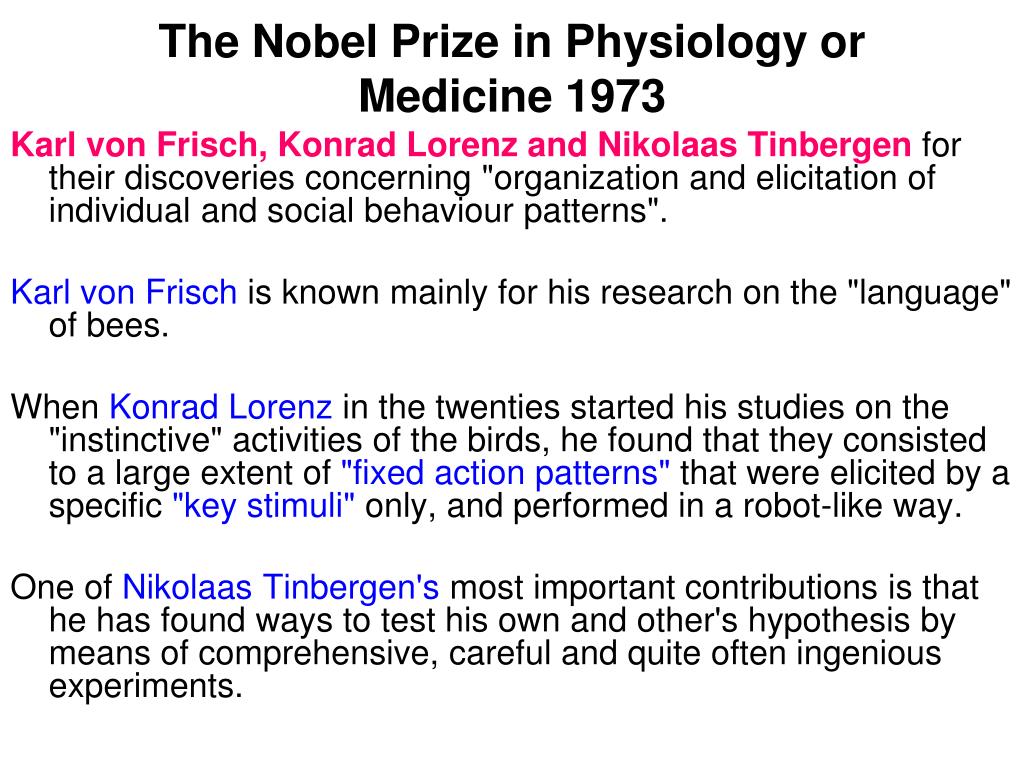 The Nobel Prize in Physiology or Medicine 1973

Karl von Frisch, Konrad Lorenz and Nikolaas Tinbergen for their discoveries concerning "organization and elicitation of individual and social behaviour patterns".

Karl von Frisch is known mainly for his research on the "language" of bees.

When Konrad Lorenz in the twenties started his studies on the "instinctive" activities of the birds, he found that they consisted to a large extent of "fixed action patterns" that were elicited by a specific "key stimuli" only, and performed in a robot-like way.

One of Nikolaas Tinbergen's most important contributions is that he has found ways to test his own and other's hypothesis by means of comprehensive, careful and quite often ingenious experiments.